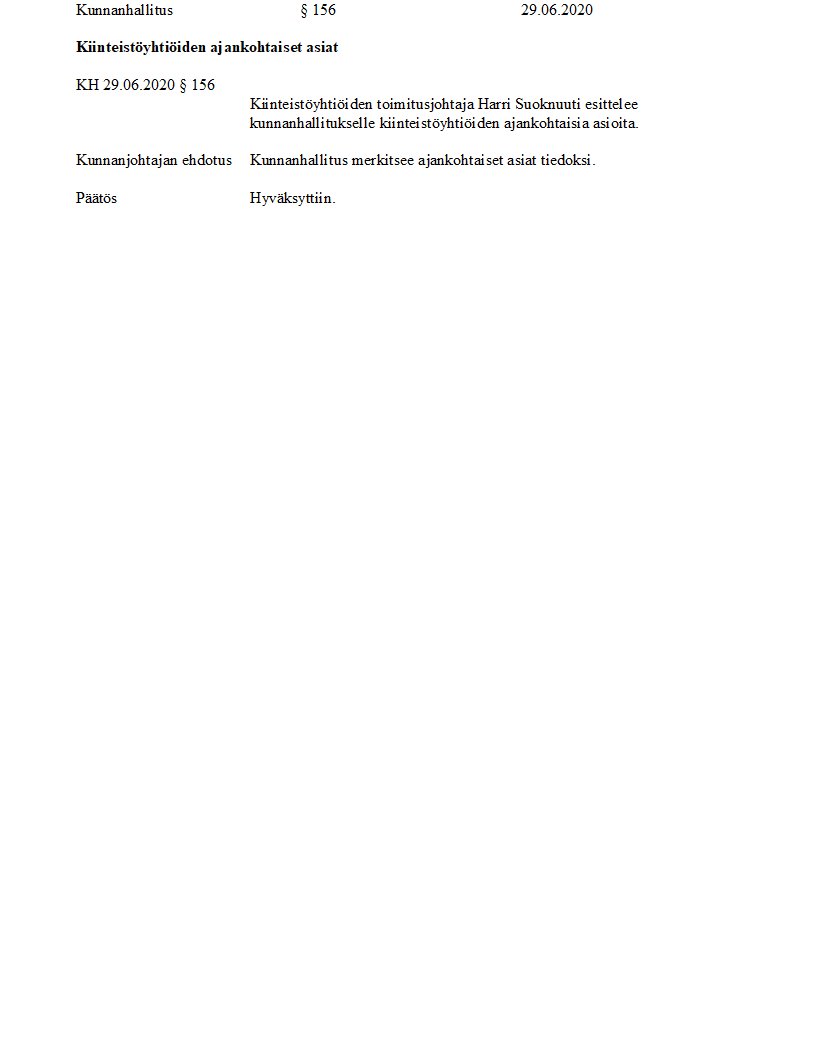 Kunnanhallitus § 156 29.06.2020

Kiinteistöyhtiöiden ajankohtaiset asiat

KH 29.06.2020 § 156

Kiinteistöyhtiöiden toimitusjohtaja Harri Suoknuuti esittelee kunnanhallitukselle kiinteistöyhtiöiden ajankohtaisia asioita.

Kunnanjohtajan ehdotus Kunnanhallitus merkitsee ajankohtaiset asiat tiedoksi.

Päätös Hyväksyttiin.